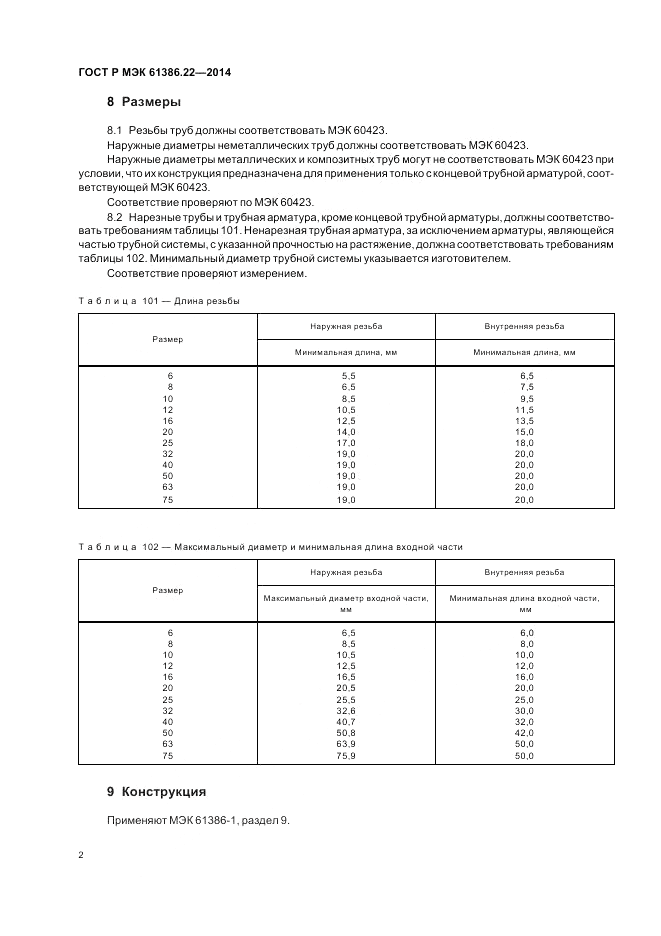 ГОСТ Р МЭК 61386.22—2014

8 Размеры

8.1 Резьбы труб должны соответствовать МЭК 60423.

Наружные диаметры неметаллических труб должны соответствовать МЭК 60423.

Наружные диаметры металлических и композитных труб могут не соответствовать МЭК 60423 при условии, что их конструкция предназначена для применения только с концевой трубной арматурой, соответствующей МЭК 60423.

Соответствие проверяют по МЭК 60423.

8.2 Нарезные трубы и трубная арматура, кроме концевой трубной арматуры, должны соответствовать требованиям таблицы 101. Ненарезная трубная арматура, за исключением арматуры, являющейся частью трубной системы, с указанной прочностью на растяжение, должна соответствовать требованиям таблицы 102. Минимальный диаметр трубной системы указывается изготовителем.

Соответствие проверяют измерением.

Таблица 101 — Длина резьбы

| Размер | Наружная резьба | Внутренняя резьба |
|---|---|---|
| | Минимальная длина, мм | Минимальная длина, мм |
| 6 | 5,5 | 6,5 |
| 8 | 6,5 | 7,5 |
| 10 | 8,5 | 9,5 |
| 12 | 10,5 | 11,5 |
| 16 | 12,5 | 13,5 |
| 20 | 14,0 | 15,0 |
| 25 | 17,0 | 18,0 |
| 32 | 19,0 | 20,0 |
| 40 | 19,0 | 20,0 |
| 50 | 19,0 | 20,0 |
| 63 | 19,0 | 20,0 |
| 75 | 19,0 | 20,0 |

Таблица 102 — Максимальный диаметр и минимальная длина входной части

| Размер | Наружная резьба | Внутренняя резьба |
|---|---|---|
| | Максимальный диаметр входной части, мм | Минимальная длина входной части, мм |
| 6 | 6,5 | 6,0 |
| 8 | 8,5 | 8,0 |
| 10 | 10,5 | 10,0 |
| 12 | 12,5 | 12,0 |
| 16 | 16,5 | 16,0 |
| 20 | 20,5 | 20,0 |
| 25 | 25,5 | 25,0 |
| 32 | 32,6 | 30,0 |
| 40 | 40,7 | 32,0 |
| 50 | 50,8 | 42,0 |
| 63 | 63,9 | 50,0 |
| 75 | 75,9 | 50,0 |

9 Конструкция

Применяют МЭК 61386-1, раздел 9.

2